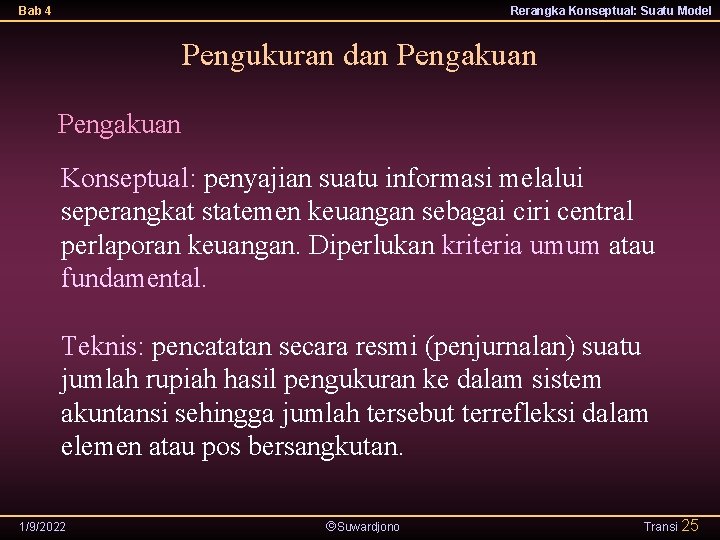 Bab 4

Rerangka Konseptual: Suatu Model

Pengukuran dan Pengakuan

Pengakuan

Konseptual: penyajian suatu informasi melalui seperangkat statemen keuangan sebagai ciri central perlaporan keuangan. Diperlukan kriteria umum atau fundamental.

Teknis: pencatatan secara resmi (penjurnalan) suatu jumlah rupiah hasil pengukuran ke dalam sistem akuntansi sehingga jumlah tersebut terrefleksi dalam elemen atau pos bersangkutan.

1/9/2022

©Suwardjono

Transi 25